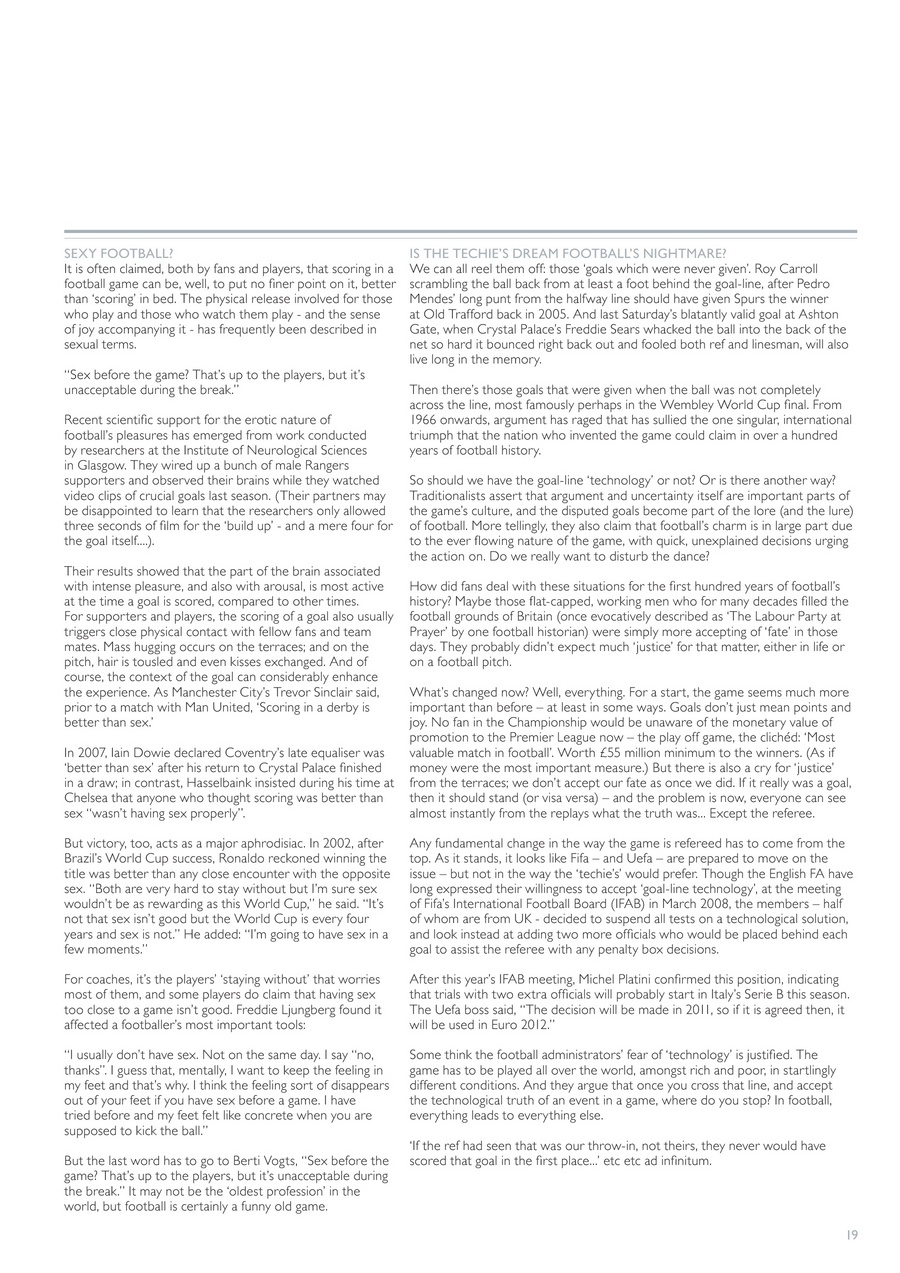 SEXY FOOTBALL?
It is often claimed, both by fans and players, that scoring in a football game can be, well, to put no finer point on it, better than 'scoring' in bed. The physical release involved for those who play and those who watch them play - and the sense of joy accompanying it - has frequently been described in sexual terms.

"Sex before the game? That's up to the players, but it's unacceptable during the break."

Recent scientific support for the erotic nature of football's pleasures has emerged from work conducted by researchers at the Institute of Neurological Sciences in Glasgow. They wired up a bunch of male Rangers supporters and observed their brains while they watched video clips of crucial goals last season. (Their partners may be disappointed to learn that the researchers only allowed three seconds of film for the 'build up' - and a mere four for the goal itself....).

Their results showed that the part of the brain associated with intense pleasure, and also with arousal, is most active at the time a goal is scored, compared to other times. For supporters and players, the scoring of a goal also usually triggers close physical contact with fellow fans and team mates. Mass hugging occurs on the terraces; and on the pitch, hair is tousled and even kisses exchanged. And of course, the context of the goal can considerably enhance the experience. As Manchester City's Trevor Sinclair said, prior to a match with Man United, 'Scoring in a derby is better than sex.'

In 2007, Iain Dowie declared Coventry's late equaliser was 'better than sex' after his return to Crystal Palace finished in a draw; in contrast, Hasselbaink insisted during his time at Chelsea that anyone who thought scoring was better than sex "wasn't having sex properly".

But victory, too, acts as a major aphrodisiac. In 2002, after Brazil's World Cup success, Ronaldo reckoned winning the title was better than any close encounter with the opposite sex. "Both are very hard to stay without but I'm sure sex wouldn't be as rewarding as this World Cup," he said. "It's not that sex isn't good but the World Cup is every four years and sex is not." He added: "I'm going to have sex in a few moments."

For coaches, it's the players' 'staying without' that worries most of them, and some players do claim that having sex too close to a game isn't good. Freddie Ljungberg found it affected a footballer's most important tools:

"I usually don't have sex. Not on the same day. I say "no, thanks". I guess that, mentally, I want to keep the feeling in my feet and that's why. I think the feeling sort of disappears out of your feet if you have sex before a game. I have tried before and my feet felt like concrete when you are supposed to kick the ball."

But the last word has to go to Berti Vogts, "Sex before the game? That's up to the players, but it's unacceptable during the break." It may not be the 'oldest profession' in the world, but football is certainly a funny old game.

IS THE TECHIE'S DREAM FOOTBALL'S NIGHTMARE?
We can all reel them off: those 'goals which were never given'. Roy Carroll scrambling the ball back from at least a foot behind the goal-line, after Pedro Mendes' long punt from the halfway line should have given Spurs the winner at Old Trafford back in 2005. And last Saturday's blatantly valid goal at Ashton Gate, when Crystal Palace's Freddie Sears whacked the ball into the back of the net so hard it bounced right back out and fooled both ref and linesman, will also live long in the memory.

Then there's those goals that were given when the ball was not completely across the line, most famously perhaps in the Wembley World Cup final. From 1966 onwards, argument has raged that has sullied the one singular, international triumph that the nation who invented the game could claim in over a hundred years of football history.

So should we have the goal-line 'technology' or not? Or is there another way? Traditionalists assert that argument and uncertainty itself are important parts of the game's culture, and the disputed goals become part of the lore (and the lure) of football. More tellingly, they also claim that football's charm is in large part due to the ever flowing nature of the game, with quick, unexplained decisions urging the action on. Do we really want to disturb the dance?

How did fans deal with these situations for the first hundred years of football's history? Maybe those flat-capped, working men who for many decades filled the football grounds of Britain (once evocatively described as 'The Labour Party at Prayer' by one football historian) were simply more accepting of 'fate' in those days. They probably didn't expect much 'justice' for that matter, either in life or on a football pitch.

What's changed now? Well, everything. For a start, the game seems much more important than before – at least in some ways. Goals don't just mean points and joy. No fan in the Championship would be unaware of the monetary value of promotion to the Premier League now – the play off game, the clichéd: 'Most valuable match in football'. Worth £55 million minimum to the winners. (As if money were the most important measure.) But there is also a cry for 'justice' from the terraces; we don't accept our fate as once we did. If it really was a goal, then it should stand (or visa versa) – and the problem is now, everyone can see almost instantly from the replays what the truth was... Except the referee.

Any fundamental change in the way the game is refereed has to come from the top. As it stands, it looks like Fifa – and Uefa – are prepared to move on the issue – but not in the way the 'techie's' would prefer. Though the English FA have long expressed their willingness to accept 'goal-line technology', at the meeting of Fifa's International Football Board (IFAB) in March 2008, the members – half of whom are from UK - decided to suspend all tests on a technological solution, and look instead at adding two more officials who would be placed behind each goal to assist the referee with any penalty box decisions.

After this year's IFAB meeting, Michel Platini confirmed this position, indicating that trials with two extra officials will probably start in Italy's Serie B this season. The Uefa boss said, "The decision will be made in 2011, so if it is agreed then, it will be used in Euro 2012."

Some think the football administrators' fear of 'technology' is justified. The game has to be played all over the world, amongst rich and poor, in startlingly different conditions. And they argue that once you cross that line, and accept the technological truth of an event in a game, where do you stop? In football, everything leads to everything else.

'If the ref had seen that was our throw-in, not theirs, they never would have scored that goal in the first place...' etc etc ad infinitum.

19